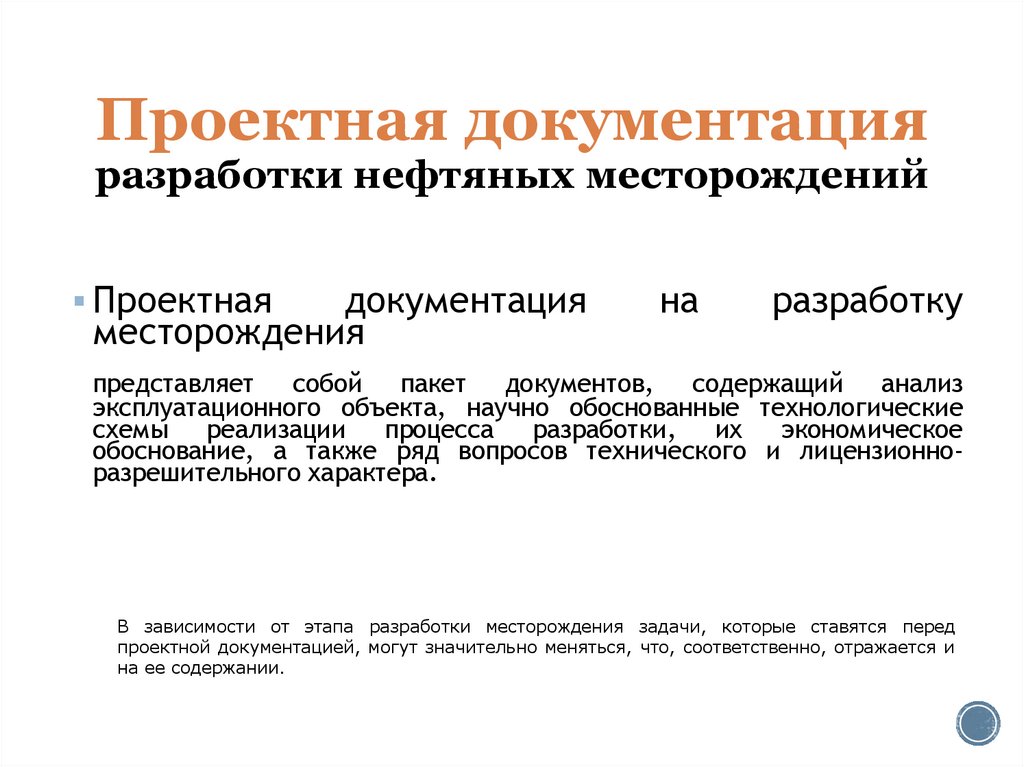 Проектная документация
разработки нефтяных месторождений

Проектная документация на разработку месторождения

представляет собой пакет документов, содержащий анализ эксплуатационного объекта, научно обоснованные технологические схемы реализации процесса разработки, их экономическое обоснование, а также ряд вопросов технического и лицензионно-разрешительного характера.

В зависимости от этапа разработки месторождения задачи, которые ставятся перед проектной документацией, могут значительно меняться, что, соответственно, отражается и на ее содержании.